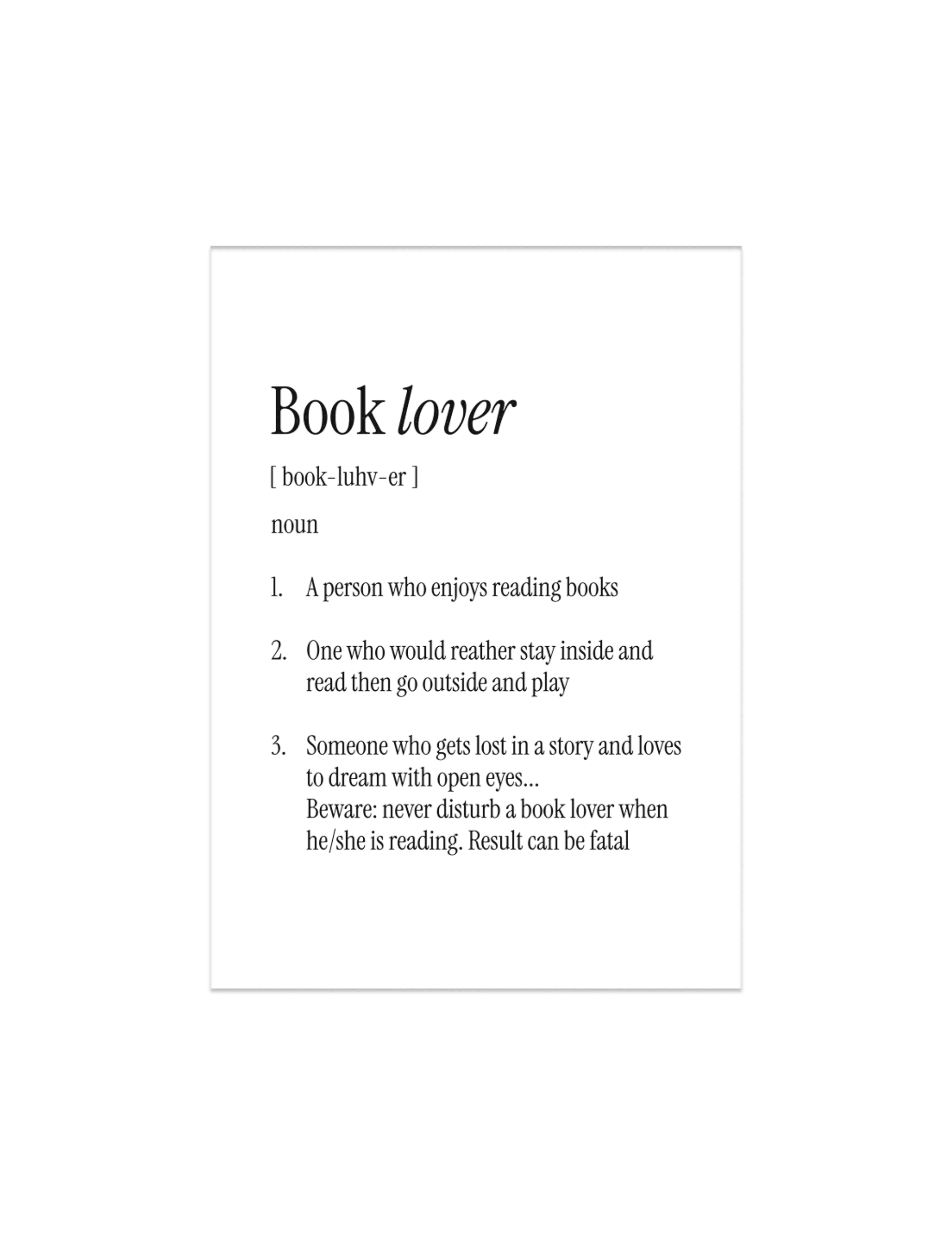 Book lover

[ book-luhv-er ]

noun

1. A person who enjoys reading books

2. One who would reather stay inside and read then go outside and play

3. Someone who gets lost in a story and loves to dream with open eyes...
Beware: never disturb a book lover when he/she is reading. Result can be fatal